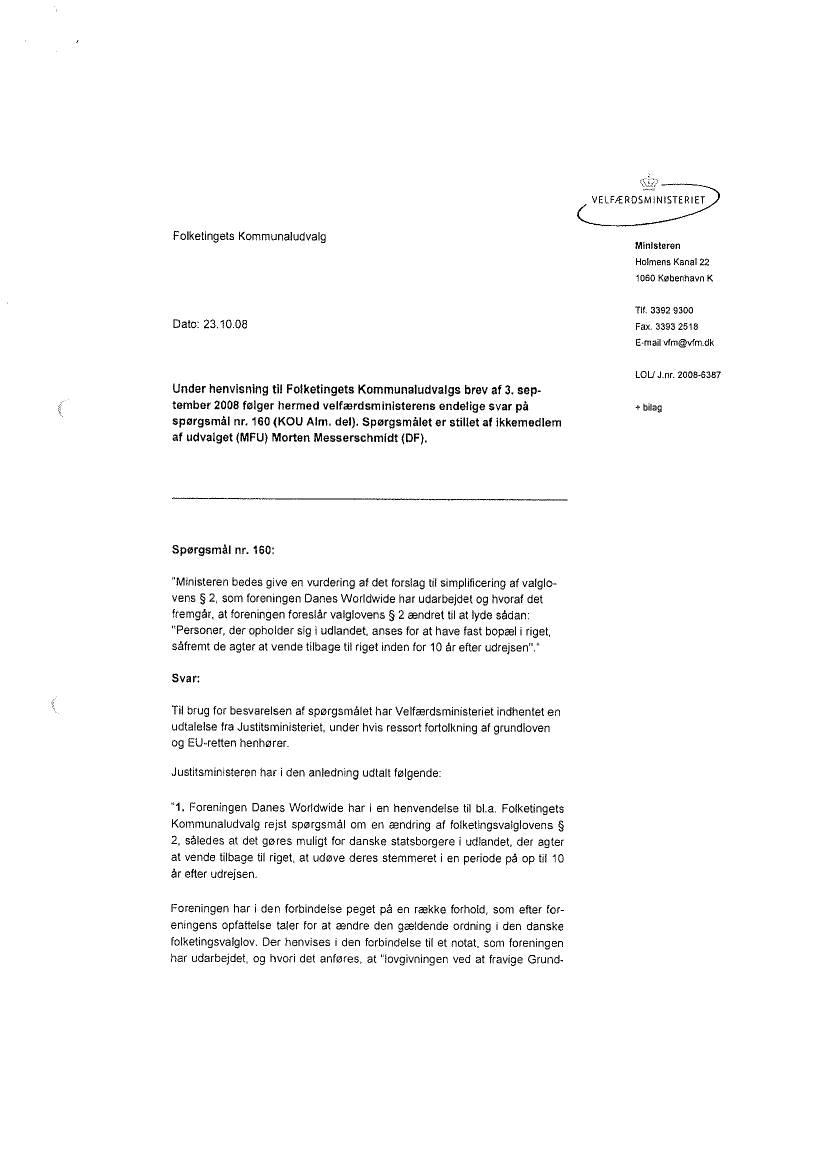 VELFÆRDSMINISTERIET

Folketingets Kommunaludvalg

Ministeren
Holmens Kanal 22
1060 København K

Tlf. 3392 9300
Fax. 3393 2518
E-mail vfm@vfm.dk

LOL/ J.nr. 2008-6387

+ bilag

Dato: 23.10.08

Under henvisning til Folketingets Kommunaludvalgs brev af 3. september 2008 følger hermed velfærdsministerens endelige svar på spørgsmål nr. 160 (KOU Alm. del). Spørgsmålet er stillet af ikkemedlem af udvalget (MFU) Morten Messerschmidt (DF).

Spørgsmål nr. 160:

"Ministeren bedes give en vurdering af det forslag til simplificering af valglovens § 2, som foreningen Danes Worldwide har udarbejdet og hvoraf det fremgår, at foreningen foreslår valglovens § 2 ændret til at lyde sådan: "Personer, der opholder sig i udlandet, anses for at have fast bopæl i riget, såfremt de agter at vende tilbage til riget inden for 10 år efter udrejsen"."

Svar:

Til brug for besvarelsen af spørgsmålet har Velfærdsministeriet indhentet en udtalelse fra Justitsministeriet, under hvis ressort fortolkning af grundloven og EU-retten henhører.

Justitsministeren har i den anledning udtalt følgende:

"1. Foreningen Danes Worldwide har i en henvendelse til bl.a. Folketingets Kommunaludvalg rejst spørgsmål om en ændring af folketingsvalglovens § 2, således at det gøres muligt for danske statsborgere i udlandet, der agter at vende tilbage til riget, at udøve deres stemmeret i en periode på op til 10 år efter udrejsen.

Foreningen har i den forbindelse peget på en række forhold, som efter foreningens opfattelse taler for at ændre den gældende ordning i den danske folketingsvalglov. Der henvises i den forbindelse til et notat, som foreningen har udarbejdet, og hvori det anføres, at "lovgivningen ved at fravige Grund-